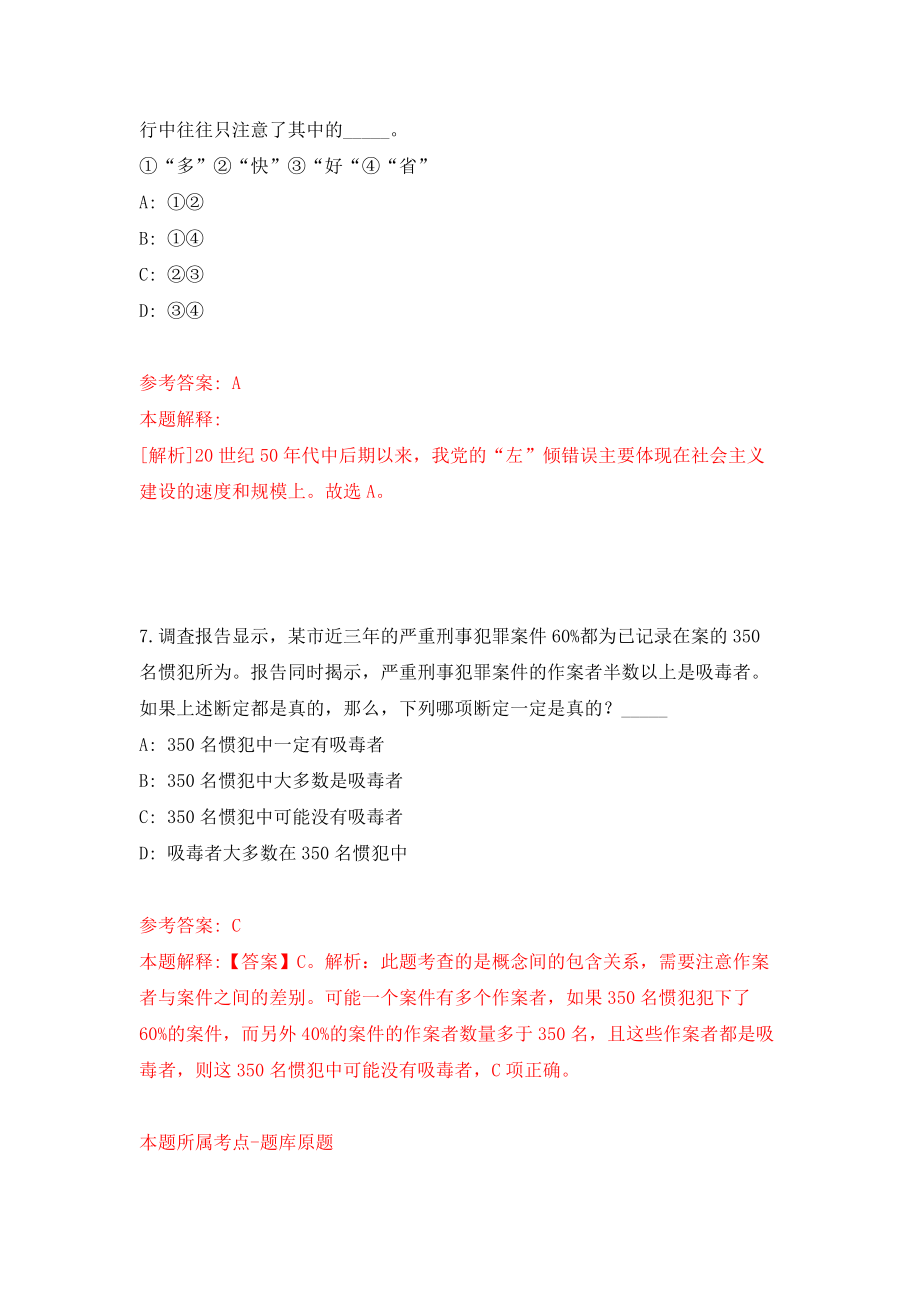 行中往往只注意了其中的_____。
①“多”②“快”③“好“④“省”
A: ①②
B: ①④
C: ②③
D: ③④

参考答案: A
本题解释:
[解析]20 世纪 50 年代中后期以来，我党的“左”倾错误主要体现在社会主义建设的速度和规模上。故选 A。

7.调查报告显示，某市近三年的严重刑事犯罪案件 60%都为已记录在案的 350 名惯犯所为。报告同时揭示，严重刑事犯罪案件的作案者半数以上是吸毒者。如果上述断定都是真的，那么，下列哪项断定一定是真的？_____
A: 350 名惯犯中一定有吸毒者
B: 350 名惯犯中大多数是吸毒者
C: 350 名惯犯中可能没有吸毒者
D: 吸毒者大多数在 350 名惯犯中

参考答案: C
本题解释:【答案】C。解析：此题考查的是概念间的包含关系，需要注意作案者与案件之间的差别。可能一个案件有多个作案者，如果 350 名惯犯犯下了 60%的案件，而另外 40%的案件的作案者数量多于 350 名，且这些作案者都是吸毒者，则这 350 名惯犯中可能没有吸毒者，C 项正确。

本题所属考点-题库原题